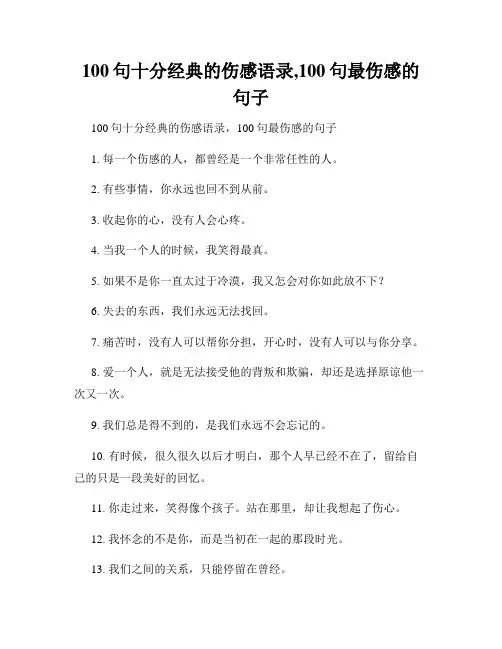 100 句十分经典的伤感语录,100 句最伤感的句子

100 句十分经典的伤感语录，100 句最伤感的句子

1. 每一个伤感的人，都曾经是一个非常任性的人。

2. 有些事情，你永远也回不到从前。

3. 收起你的心，没有人会心疼。

4. 当我一个人的时候，我笑得最真。

5. 如果不是你一直太过于冷漠，我又怎会对你如此放不下？

6. 失去的东西，我们永远无法找回。

7. 痛苦时，没有人可以帮你分担，开心时，没有人可以与你分享。

8. 爱一个人，就是无法接受他的背叛和欺骗，却还是选择原谅他一次又一次。

9. 我们总是得不到的，是我们永远不会忘记的。

10. 有时候，很久很久以后才明白，那个人早已经不在了，留给自己的只是一段美好的回忆。

11. 你走过来，笑得像个孩子。站在那里，却让我想起了伤心。

12. 我怀念的不是你，而是当初在一起的那段时光。

13. 我们之间的关系，只能停留在曾经。